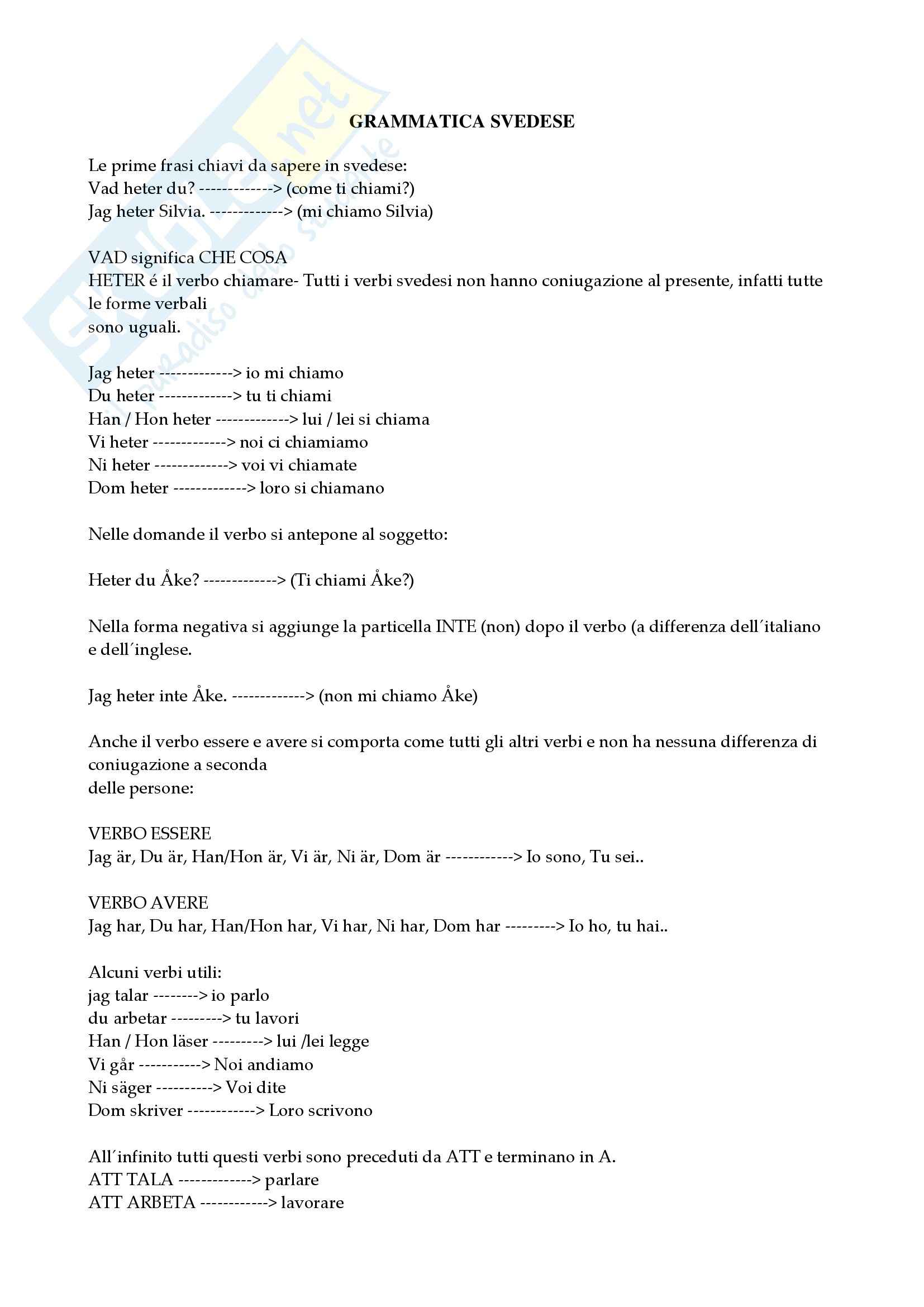 Skuola.net
il paradiso dello studente

GRAMMATICA SVEDESE

Le prime frasi chiavi da sapere in svedese:
Vad heter du? -------------> (come ti chiami?)
Jag heter Silvia. -------------> (mi chiamo Silvia)

VAD significa CHE COSA
HETER é il verbo chiamare- Tutti i verbi svedesi non hanno coniugazione al presente, infatti tutte le forme verbali
sono uguali.

Jag heter -------------> io mi chiamo
Du heter -------------> tu ti chiami
Han / Hon heter -------------> lui / lei si chiama
Vi heter -------------> noi ci chiamiamo
Ni heter -------------> voi vi chiamate
Dom heter -------------> loro si chiamano

Nelle domande il verbo si antepone al soggetto:

Heter du Åke? -------------> (Ti chiami Åke?)

Nella forma negativa si aggiunge la particella INTE (non) dopo il verbo (a differenza dell´italiano e dell´inglese.

Jag heter inte Åke. -------------> (non mi chiamo Åke)

Anche il verbo essere e avere si comporta come tutti gli altri verbi e non ha nessuna differenza di coniugazione a seconda
delle persone:

VERBO ESSERE
Jag är, Du är, Han/Hon är, Vi är, Ni är, Dom är ------------> Io sono, Tu sei..

VERBO AVERE
Jag har, Du har, Han/Hon har, Vi har, Ni har, Dom har ---------> Io ho, tu hai..

Alcuni verbi utili:
jag talar --------> io parlo
du arbetar ---------> tu lavori
Han / Hon läser ---------> lui /lei legge
Vi går -----------> Noi andiamo
Ni säger ----------> Voi dite
Dom skriver ------------> Loro scrivono

All´infinito tutti questi verbi sono preceduti da ATT e terminano in A.
ATT TALA -------------> parlare
ATT ARBETA ------------> lavorare